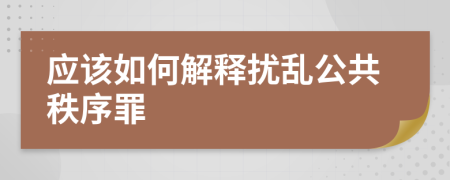 应该如何解释扰乱公共秩序罪